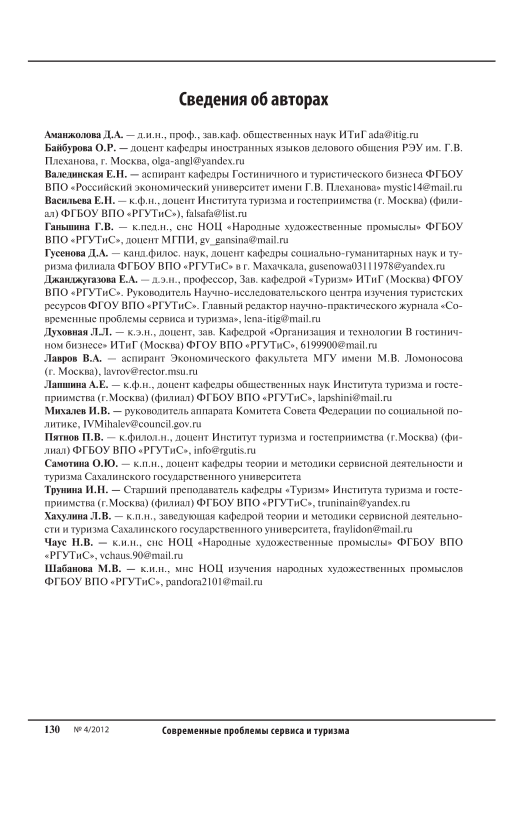 Сведения об авторах

Аманжолова Д.А. — д.и.н., проф., зав.каф. общественных наук ИТиГ ada@itig.ru

Байбурова О.Р. — доцент кафедры иностранных языков делового общения РЭУ им. Г.В. Плеханова, г. Москва, olga-angl@yandex.ru

Валединская Е.Н. — аспирант кафедры Гостиничного и туристического бизнеса ФГБОУ ВПО «Российский экономический университет имени Г.В. Плеханова» mystic14@mail.ru

Васильева Е.Н. — к.ф.н., доцент Института туризма и гостеприимства (г. Москва) (филиал) ФГБОУ ВПО «РГУТиС», falsafa@list.ru

Ганьшина Г.В. — к.пед.н., снс НОЦ «Народные художественные промыслы» ФГБОУ ВПО «РГУТиС», доцент МГПИ, gv_gansina@mail.ru

Гусенова Д.А. — канд.филос. наук, доцент кафедры социально-гуманитарных наук и туризма филиала ФГБОУ ВПО «РГУТиС» в г. Махачкала, gusenowa03111978@yandex.ru

Джанджугазова Е.А. — д.э.н., профессор, Зав. кафедрой «Туризм» ИТиГ (Москва) ФГОУ ВПО «РГУТиС». Руководитель Научно-исследовательского центра изучения туристских ресурсов ФГОУ ВПО «РГУТиС». Главный редактор научно-практического журнала «Современные проблемы сервиса и туризма», lena-itig@mail.ru

Духовная Л.Л. — к.э.н., доцент, зав. Кафедрой «Организация и технологии В гостиничном бизнесе» ИТиГ (Москва) ФГОУ ВПО «РГУТиС», 6199900@mail.ru

Лавров В.А. — аспирант Экономического факультета МГУ имени М.В. Ломоносова (г. Москва), lavrov@rector.msu.ru

Лапшина А.Е. — к.ф.н., доцент кафедры общественных наук Института туризма и гостеприимства (г.Москва) (филиал) ФГБОУ ВПО «РГУТиС», lapshini@mail.ru

Михалев И.В. — руководитель аппарата Комитета Совета Федерации по социальной политике, IVMihalev@council.gov.ru

Пятнов П.В. — к.филол.н., доцент Институт туризма и гостеприимства (г.Москва) (филиал) ФГБОУ ВПО «РГУТиС», info@rgutis.ru

Самотина О.Ю. — к.п.н., доцент кафедры теории и методики сервисной деятельности и туризма Сахалинского государственного университета

Трунина И.Н. — Старший преподаватель кафедры «Туризм» Института туризма и гостеприимства (г.Москва) (филиал) ФГБОУ ВПО «РГУТиС», truninain@yandex.ru

Хахулина Л.В. — к.п.н., заведующая кафедрой теории и методики сервисной деятельности и туризма Сахалинского государственного университета, fraylidon@mail.ru

Чаус Н.В. — к.и.н., снс НОЦ «Народные художественные промыслы» ФГБОУ ВПО «РГУТиС», vchaus.90@mail.ru

Шабанова М.В. — к.и.н., мнс НОЦ изучения народных художественных промыслов ФГБОУ ВПО «РГУТиС», pandora2101@mail.ru

130 № 4/2012 Современные проблемы сервиса и туризма